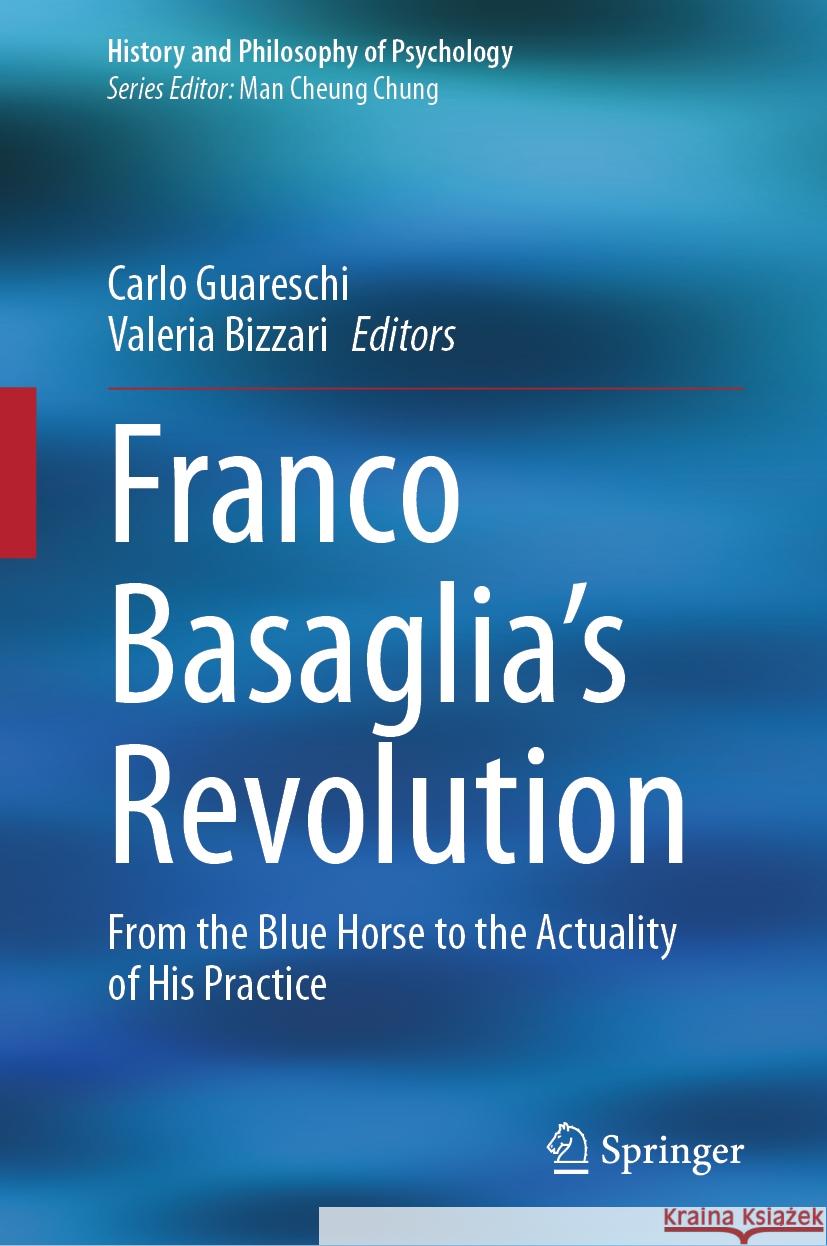 History and Philosophy of Psychology
Series Editor: Man Cheung Chung

Carlo Guareschi
Valeria Bizzari Editors

Franco Basaglia's Revolution

From the Blue Horse to the Actuality of His Practice

Springer